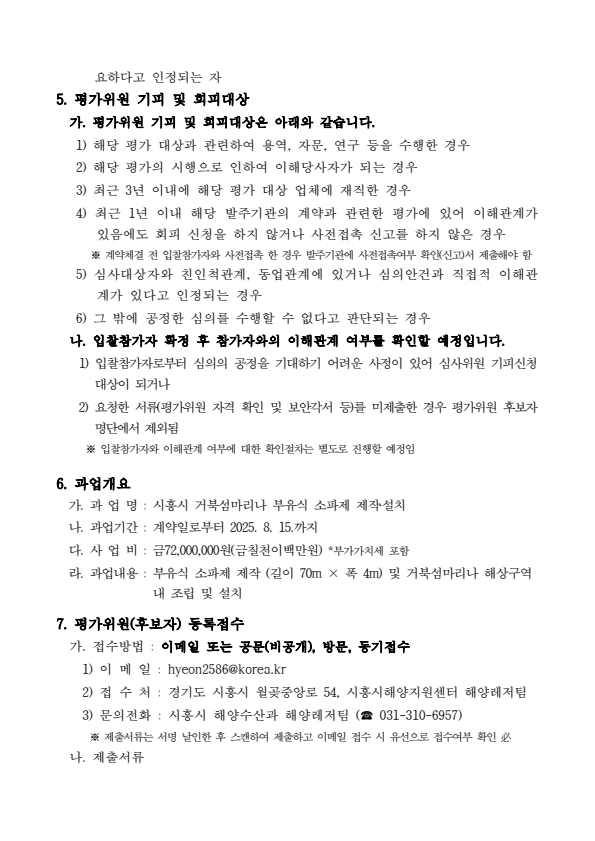 요하다고 인정되는 자

5. 평가위원 기피 및 회피대상

가. 평가위원 기피 및 회피대상은 아래와 같습니다.

1) 해당 평가 대상과 관련하여 용역, 자문, 연구 등을 수행한 경우

2) 해당 평가의 시행으로 인하여 이해당사자가 되는 경우

3) 최근 3년 이내에 해당 평가 대상 업체에 재직한 경우

4) 최근 1년 이내 해당 발주기관의 계약과 관련한 평가에 있어 이해관계가 있음에도 회피 신청을 하지 않거나 사전접촉 신고를 하지 않은 경우

※ 계약체결 전 입찰참가자와 사전접촉 한 경우 발주기관에 사전접촉여부 확인(신고)서 제출해야 함

5) 심사대상자와 친인척관계, 동업관계에 있거나 심의안건과 직접적 이해관계가 있다고 인정되는 경우

6) 그 밖에 공정한 심의를 수행할 수 없다고 판단되는 경우

나. 입찰참가자 확정 후 참가자와의 이해관계 여부를 확인할 예정입니다.

1) 입찰참가자로부터 심의의 공정을 기대하기 어려운 사정이 있어 심사위원 기피신청 대상이 되거나

2) 요청한 서류(평가위원 자격 확인 및 보안각서 등)를 미제출한 경우 평가위원 후보자 명단에서 제외됨

※ 입찰참가자와 이해관계 여부에 대한 확인절차는 별도로 진행할 예정임

6. 과업개요

가. 과 업 명 : 시흥시 거북섬마리나 부유식 소파제 제작설치

나. 과업기간 : 계약일로부터 2025. 8. 15.까지

다. 사 업 비 : 금72,000,000원(금칠천이백만원) *부가가치세 포함

라. 과업내용 : 부유식 소파제 제작 (길이 70m × 폭 4m) 및 거북섬마리나 해상구역 내 조립 및 설치

7. 평가위원(후보자) 등록접수

가. 접수방법 : 이메일 또는 공문(비공개), 방문, 등기접수

1) 이 메 일 : hyeon2586@korea.kr

2) 접 수 처 : 경기도 시흥시 월곶중앙로 54, 시흥시해양지원센터 해양레저팀

3) 문의전화 : 시흥시 해양수산과 해양레저팀 (☎ 031-310-6957)

※ 제출서류는 서명 날인한 후 스캔하여 제출하고 이메일 접수 시 유선으로 접수여부 확인 必

나. 제출서류